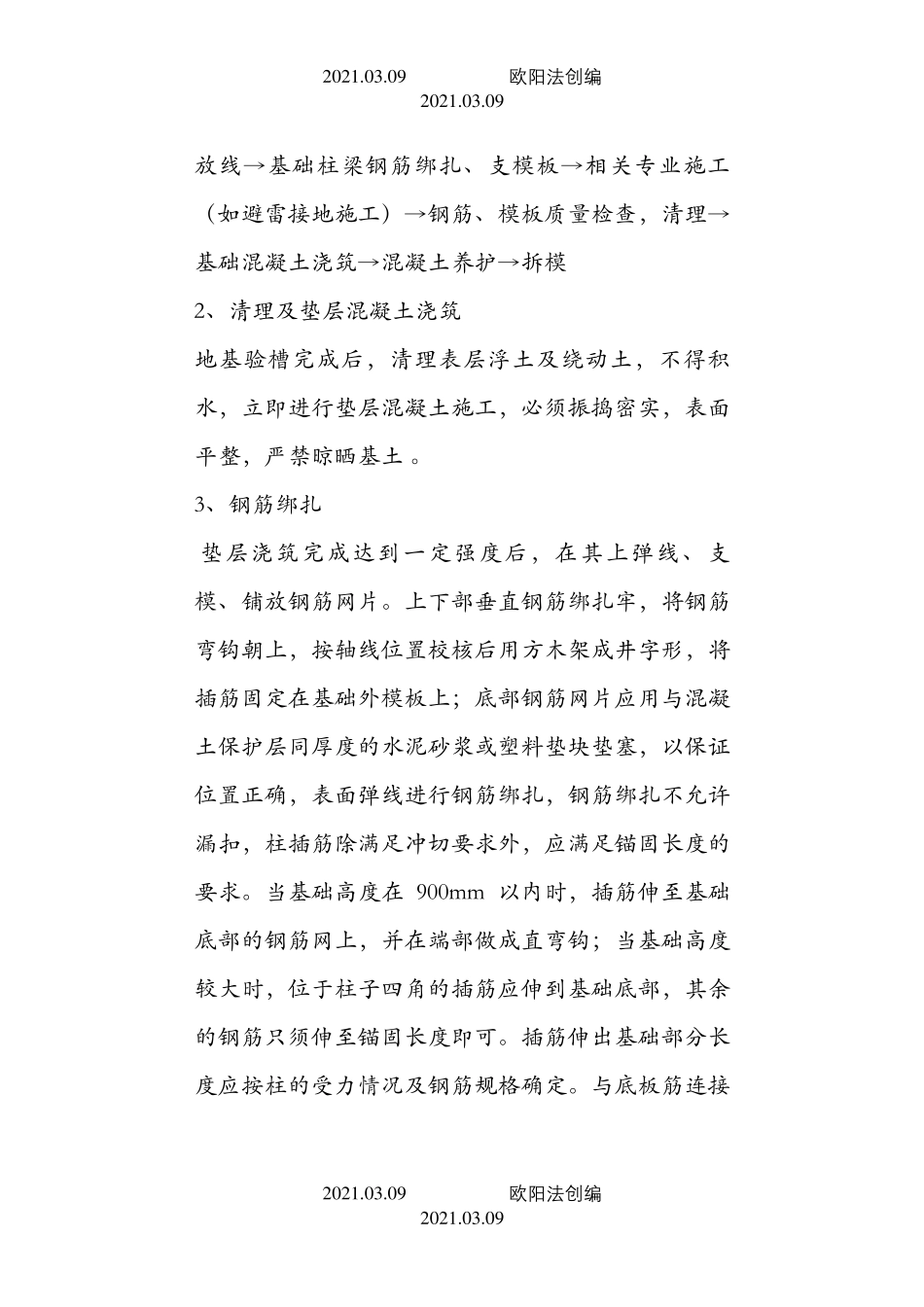 2021.03.09 欧阳法创编
2021.03.09

放线→基础柱梁钢筋绑扎、支模板→相关专业施工（如避雷接地施工）→钢筋、模板质量检查，清理→基础混凝土浇筑→混凝土养护→拆模

2、清理及垫层混凝土浇筑

地基验槽完成后，清理表层浮土及绕动土，不得积水，立即进行垫层混凝土施工，必须振捣密实，表面平整，严禁晾晒基土。

3、钢筋绑扎

垫层浇筑完成达到一定强度后，在其上弹线、支模、铺放钢筋网片。上下部垂直钢筋绑扎牢，将钢筋弯钩朝上，按轴线位置校核后用方木架成井字形，将插筋固定在基础外模板上；底部钢筋网片应用与混凝土保护层同厚度的水泥砂浆或塑料垫块垫塞，以保证位置正确，表面弹线进行钢筋绑扎，钢筋绑扎不允许漏扣，柱插筋除满足冲切要求外，应满足锚固长度的要求。当基础高度在 900mm 以内时，插筋伸至基础底部的钢筋网上，并在端部做成直弯钩；当基础高度较大时，位于柱子四角的插筋应伸到基础底部，其余的钢筋只须伸至锚固长度即可。插筋伸出基础部分长度应按柱的受力情况及钢筋规格确定。与底板筋连接

2021.03.09 欧阳法创编
2021.03.09